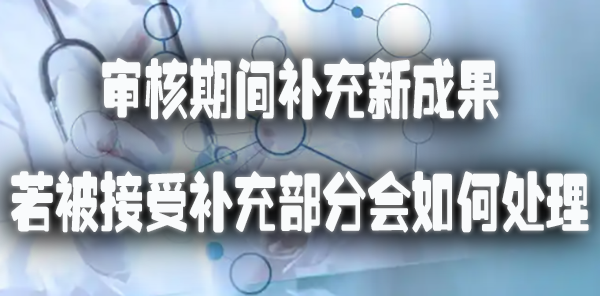 审核期间补充新成果

若被接受补充部分会如何处理